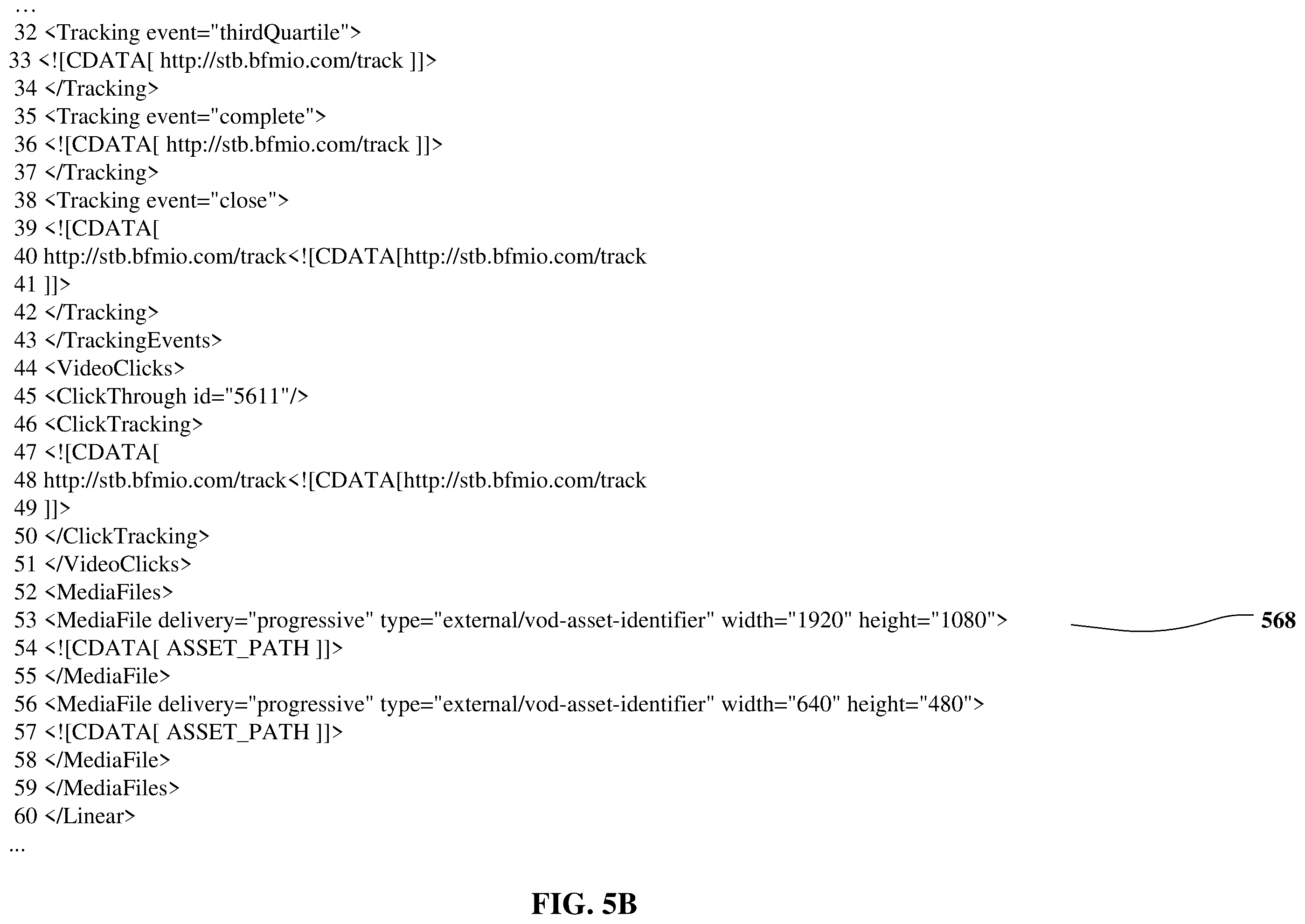 ...
32 <Tracking event="thirdQuartile">
33 <![CDATA[ http://stb.bfmio.com/track ]]>
34 </Tracking>
35 <Tracking event="complete">
36 <![CDATA[ http://stb.bfmio.com/track ]]>
37 </Tracking>
38 <Tracking event="close">
39 <![CDATA[
40 http://stb.bfmio.com/track<![CDATA[http://stb.bfmio.com/track
41 ]]>
42 </Tracking>
43 </TrackingEvents>
44 <VideoClicks>
45 <ClickThrough id="5611"/>
46 <ClickTracking>
47 <![CDATA[
48 http://stb.bfmio.com/track<![CDATA[http://stb.bfmio.com/track
49 ]]>
50 </ClickTracking>
51 </VideoClicks>
52 <MediaFiles>
53 <MediaFile delivery="progressive" type="external/vod-asset-identifier" width="1920" height="1080">
568
54 <![CDATA[ ASSET_PATH ]]>
55 </MediaFile>
56 <MediaFile delivery="progressive" type="external/vod-asset-identifier" width="640" height="480">
57 <![CDATA[ ASSET_PATH ]]>
58 </MediaFile>
59 </MediaFiles>
60 </Linear>
...

FIG. 5B